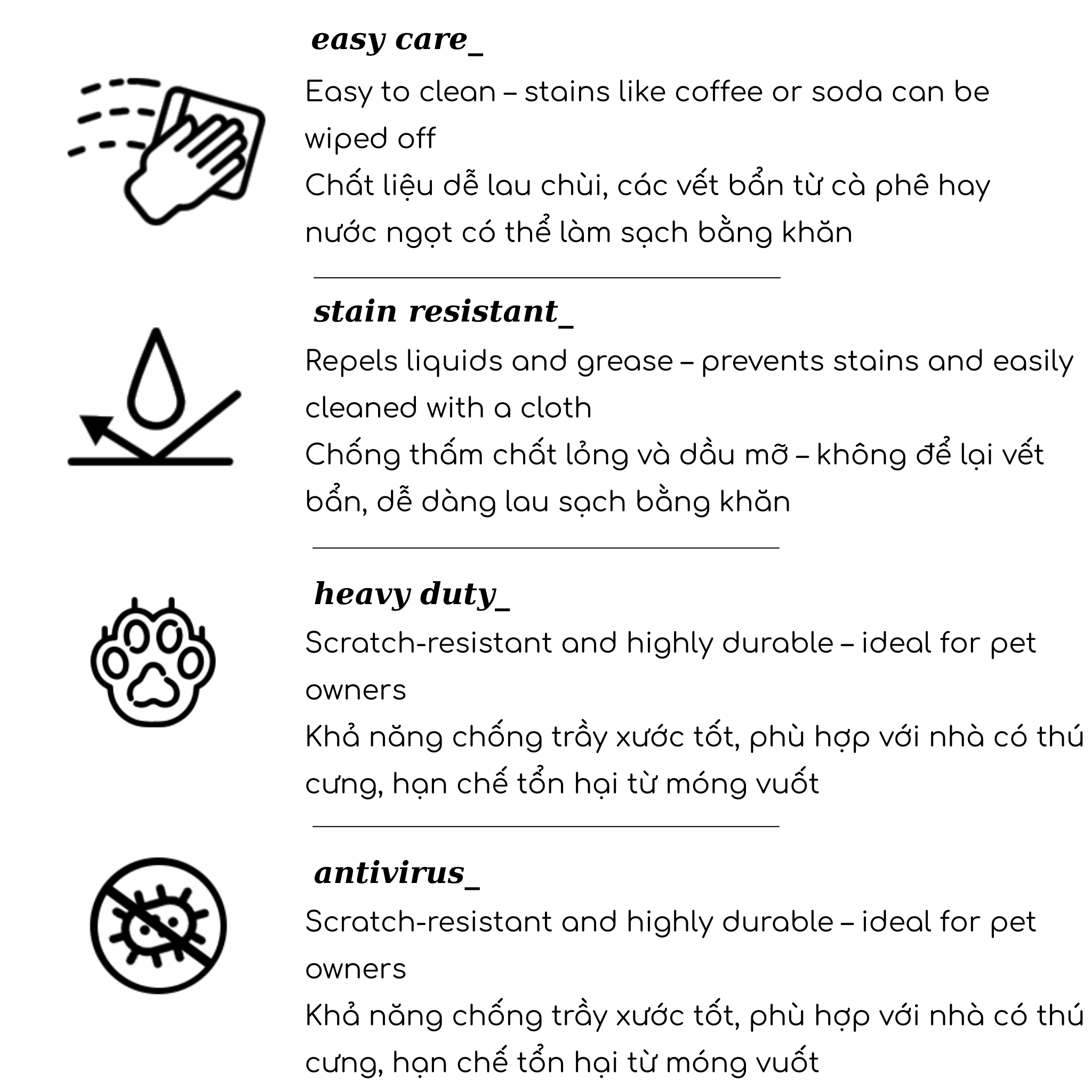 easy care_

Easy to clean – stains like coffee or soda can be wiped off
Chất liệu dễ lau chùi, các vết bẩn từ cà phê hay nước ngọt có thể làm sạch bằng khăn

stain resistant_

Repels liquids and grease – prevents stains and easily cleaned with a cloth
Chống thấm chất lỏng và dầu mỡ – không để lại vết bẩn, dễ dàng lau sạch bằng khăn

heavy duty_

Scratch-resistant and highly durable – ideal for pet owners
Khả năng chống trầy xước tốt, phù hợp với nhà có thú cưng, hạn chế tổn hại từ móng vuốt

antivirus_

Scratch-resistant and highly durable – ideal for pet owners
Khả năng chống trầy xước tốt, phù hợp với nhà có thú cưng, hạn chế tổn hại từ móng vuốt